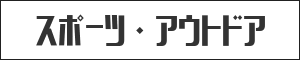 スポーツ・アウトドア